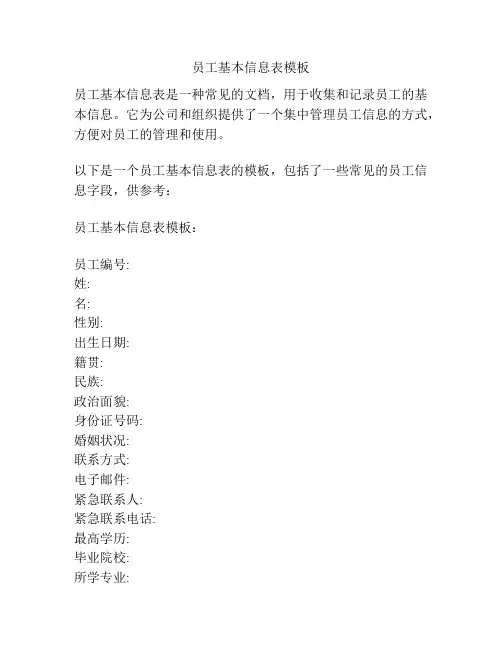 员工基本信息表模板

员工基本信息表是一种常见的文档，用于收集和记录员工的基本信息。它为公司和组织提供了一个集中管理员工信息的方式，方便对员工的管理和使用。

以下是一个员工基本信息表的模板，包括了一些常见的员工信息字段，供参考：

员工基本信息表模板：

员工编号:
姓:
名:
性别:
出生日期:
籍贯:
民族:
政治面貌:
身份证号码:
婚姻状况:
联系方式:
电子邮件:
紧急联系人:
紧急联系电话:
最高学历:
毕业院校:
所学专业: